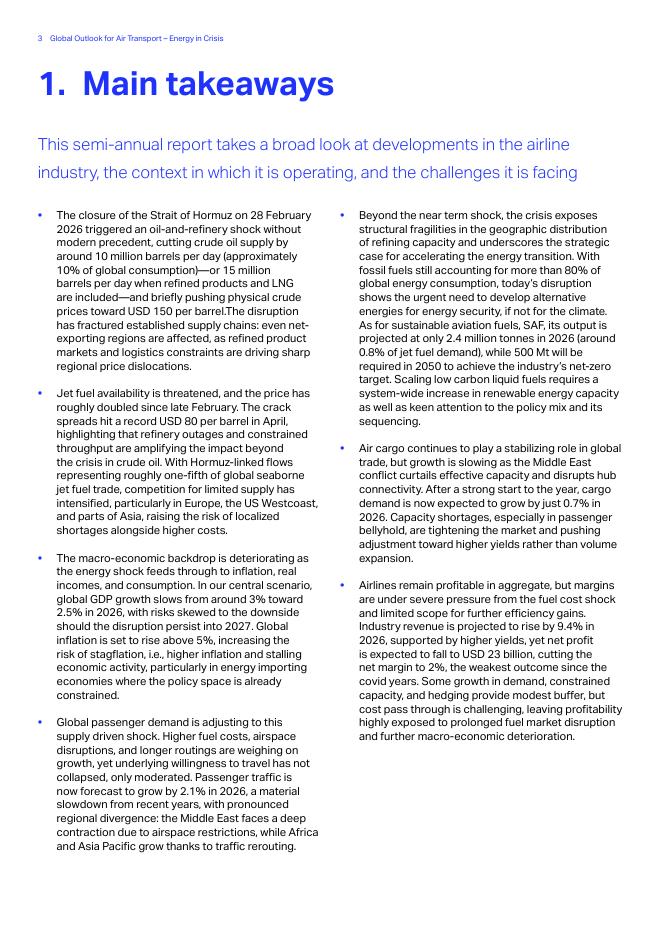 3 Global Outlook for Air Transport – Energy in Crisis

1. Main takeaways

This semi-annual report takes a broad look at developments in the airline industry, the context in which it is operating, and the challenges it is facing

• The closure of the Strait of Hormuz on 28 February 2026 triggered an oil-and-refinery shock without modern precedent, cutting crude oil supply by around 10 million barrels per day (approximately 10% of global consumption)—or 15 million barrels per day when refined products and LNG are included—and briefly pushing physical crude prices toward USD 150 per barrel.The disruption has fractured established supply chains: even net-exporting regions are affected, as refined product markets and logistics constraints are driving sharp regional price dislocations.

• Jet fuel availability is threatened, and the price has roughly doubled since late February. The crack spreads hit a record USD 80 per barrel in April, highlighting that refinery outages and constrained throughput are amplifying the impact beyond the crisis in crude oil. With Hormuz-linked flows representing roughly one-fifth of global seaborne jet fuel trade, competition for limited supply has intensified, particularly in Europe, the US Westcoast, and parts of Asia, raising the risk of localized shortages alongside higher costs.

• The macro-economic backdrop is deteriorating as the energy shock feeds through to inflation, real incomes, and consumption. In our central scenario, global GDP growth slows from around 3% toward 2.5% in 2026, with risks skewed to the downside should the disruption persist into 2027. Global inflation is set to rise above 5%, increasing the risk of stagflation, i.e., higher inflation and stalling economic activity, particularly in energy importing economies where the policy space is already constrained.

• Global passenger demand is adjusting to this supply driven shock. Higher fuel costs, airspace disruptions, and longer routings are weighing on growth, yet underlying willingness to travel has not collapsed, only moderated. Passenger traffic is now forecast to grow by 2.1% in 2026, a material slowdown from recent years, with pronounced regional divergence: the Middle East faces a deep contraction due to airspace restrictions, while Africa and Asia Pacific grow thanks to traffic rerouting.

• Beyond the near term shock, the crisis exposes structural fragilities in the geographic distribution of refining capacity and underscores the strategic case for accelerating the energy transition. With fossil fuels still accounting for more than 80% of global energy consumption, today's disruption shows the urgent need to develop alternative energies for energy security, if not for the climate. As for sustainable aviation fuels, SAF, its output is projected at only 2.4 million tonnes in 2026 (around 0.8% of jet fuel demand), while 500 Mt will be required in 2050 to achieve the industry's net-zero target. Scaling low carbon liquid fuels requires a system-wide increase in renewable energy capacity as well as keen attention to the policy mix and its sequencing.

• Air cargo continues to play a stabilizing role in global trade, but growth is slowing as the Middle East conflict curtails effective capacity and disrupts hub connectivity. After a strong start to the year, cargo demand is now expected to grow by just 0.7% in 2026. Capacity shortages, especially in passenger bellyhold, are tightening the market and pushing adjustment toward higher yields rather than volume expansion.

• Airlines remain profitable in aggregate, but margins are under severe pressure from the fuel cost shock and limited scope for further efficiency gains. Industry revenue is projected to rise by 9.4% in 2026, supported by higher yields, yet net profit is expected to fall to USD 23 billion, cutting the net margin to 2%, the weakest outcome since the covid years. Some growth in demand, constrained capacity, and hedging provide modest buffer, but cost pass through is challenging, leaving profitability highly exposed to prolonged fuel market disruption and further macro-economic deterioration.